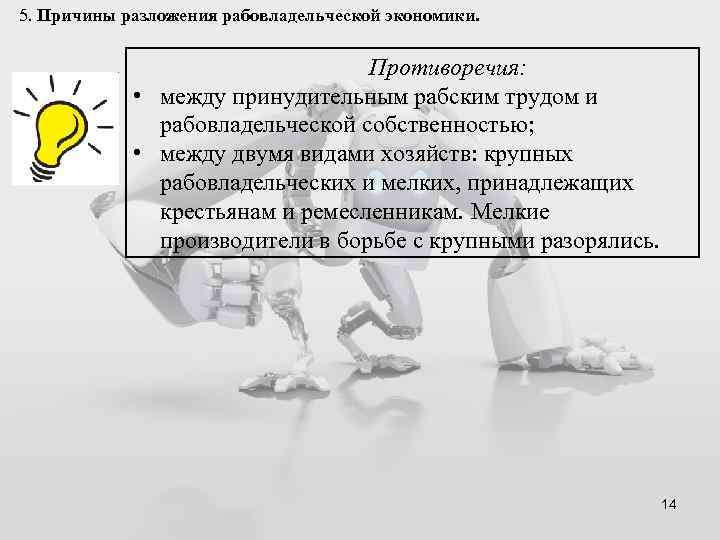 5. Причины разложения рабовладельческой экономики.

Противоречия:

• между принудительным рабским трудом и рабовладельческой собственностью;
• между двумя видами хозяйств: крупных рабовладельческих и мелких, принадлежащих крестьянам и ремесленникам. Мелкие производители в борьбе с крупными разорялись.

14